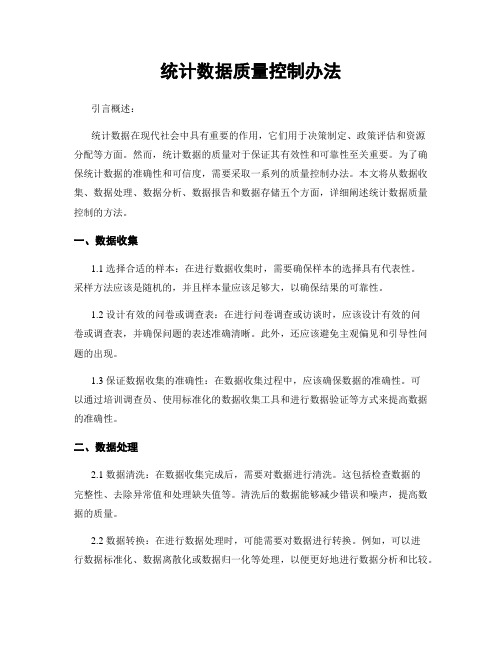 统计数据质量控制办法

引言概述：

统计数据在现代社会中具有重要的作用，它们用于决策制定、政策评估和资源分配等方面。然而，统计数据的质量对于保证其有效性和可靠性至关重要。为了确保统计数据的准确性和可信度，需要采取一系列的质量控制办法。本文将从数据收集、数据处理、数据分析、数据报告和数据存储五个方面，详细阐述统计数据质量控制的方法。

一、数据收集

1.1 选择合适的样本：在进行数据收集时，需要确保样本的选择具有代表性。采样方法应该是随机的，并且样本量应该足够大，以确保结果的可靠性。

1.2 设计有效的问卷或调查表：在进行问卷调查或访谈时，应该设计有效的问卷或调查表，并确保问题的表述准确清晰。此外，还应该避免主观偏见和引导性问题的出现。

1.3 保证数据收集的准确性：在数据收集过程中，应该确保数据的准确性。可以通过培训调查员、使用标准化的数据收集工具和进行数据验证等方式来提高数据的准确性。

二、数据处理

2.1 数据清洗：在数据收集完成后，需要对数据进行清洗。这包括检查数据的完整性、去除异常值和处理缺失值等。清洗后的数据能够减少错误和噪声，提高数据的质量。

2.2 数据转换：在进行数据处理时，可能需要对数据进行转换。例如，可以进行数据标准化、数据离散化或数据归一化等处理，以便更好地进行数据分析和比较。